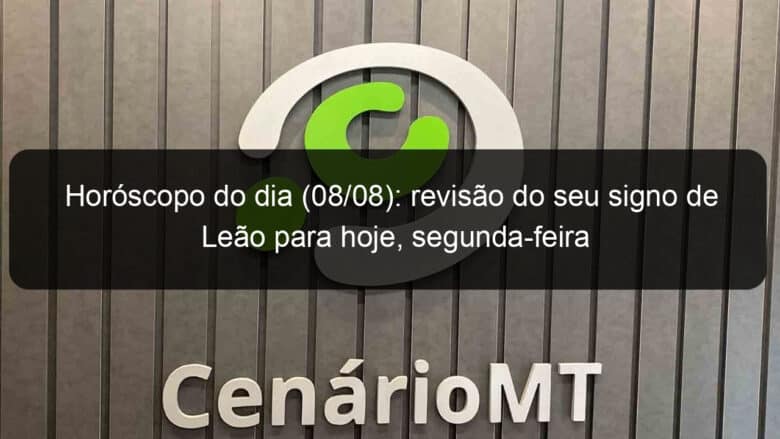 Horóscopo do dia (08/08): revisão do seu signo de Leão para hoje, segunda-feira

CenárioMT